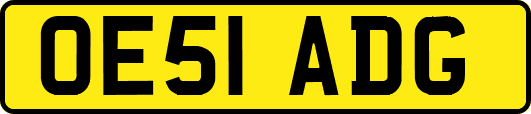 OE51 ADG